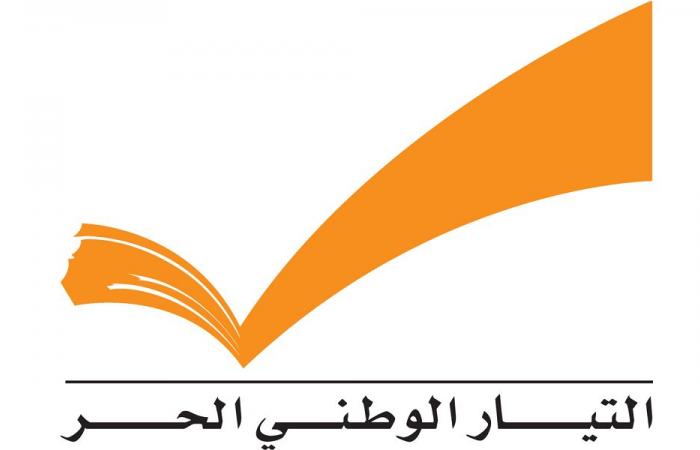 التيار الوطني الحر